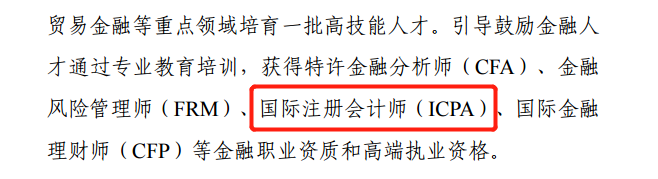 贸易金融等重点领域培育一批高技能人才。引导鼓励金融人才通过专业教育培训，获得特许金融分析师（CFA）、金融风险管理师（FRM）、国际注册会计师（ICPA）、国际金融理财师（CFP）等金融职业资质和高端执业资格。